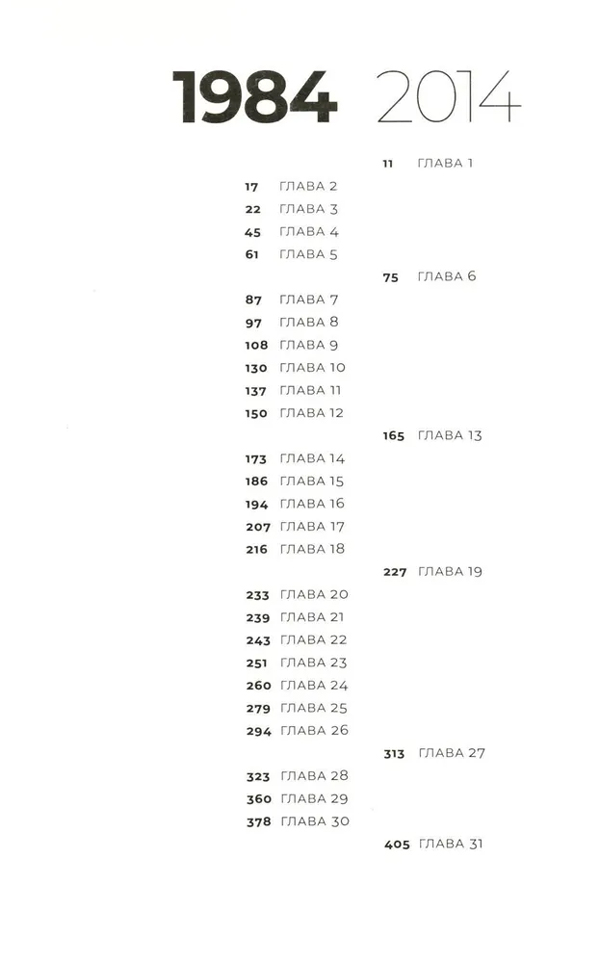 1984 2014

11 ГЛАВА 1
17 ГЛАВА 2
22 ГЛАВА 3
45 ГЛАВА 4
61 ГЛАВА 5
75 ГЛАВА 6
87 ГЛАВА 7
97 ГЛАВА 8
108 ГЛАВА 9
130 ГЛАВА 10
137 ГЛАВА 11
150 ГЛАВА 12
165 ГЛАВА 13
173 ГЛАВА 14
186 ГЛАВА 15
194 ГЛАВА 16
207 ГЛАВА 17
216 ГЛАВА 18
227 ГЛАВА 19
233 ГЛАВА 20
239 ГЛАВА 21
243 ГЛАВА 22
251 ГЛАВА 23
260 ГЛАВА 24
279 ГЛАВА 25
294 ГЛАВА 26
313 ГЛАВА 27
323 ГЛАВА 28
360 ГЛАВА 29
378 ГЛАВА 30
405 ГЛАВА 31